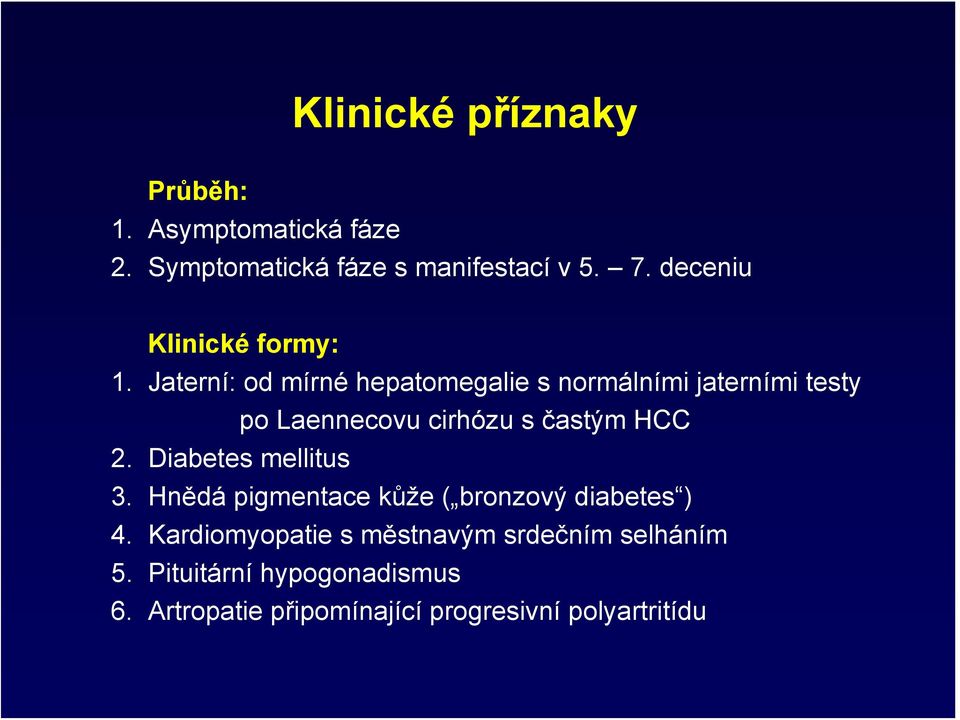 Klinické příznaky

Průběh:
1. Asymptomatická fáze
2. Symptomatická fáze s manifestací v 5. – 7. deceniu

Klinické formy:
1. Jaterní: od mírné hepatomegalie s normálními jaterními testy po Laennecovu cirhózu s častým HCC
2. Diabetes mellitus
3. Hnědá pigmentace kůže („bronzový diabetes“)
4. Kardiomyopatie s městnavým srdečním selháním
5. Pituitární hypogonadismus
6. Artropatie připomínající progresivní polyartritídu